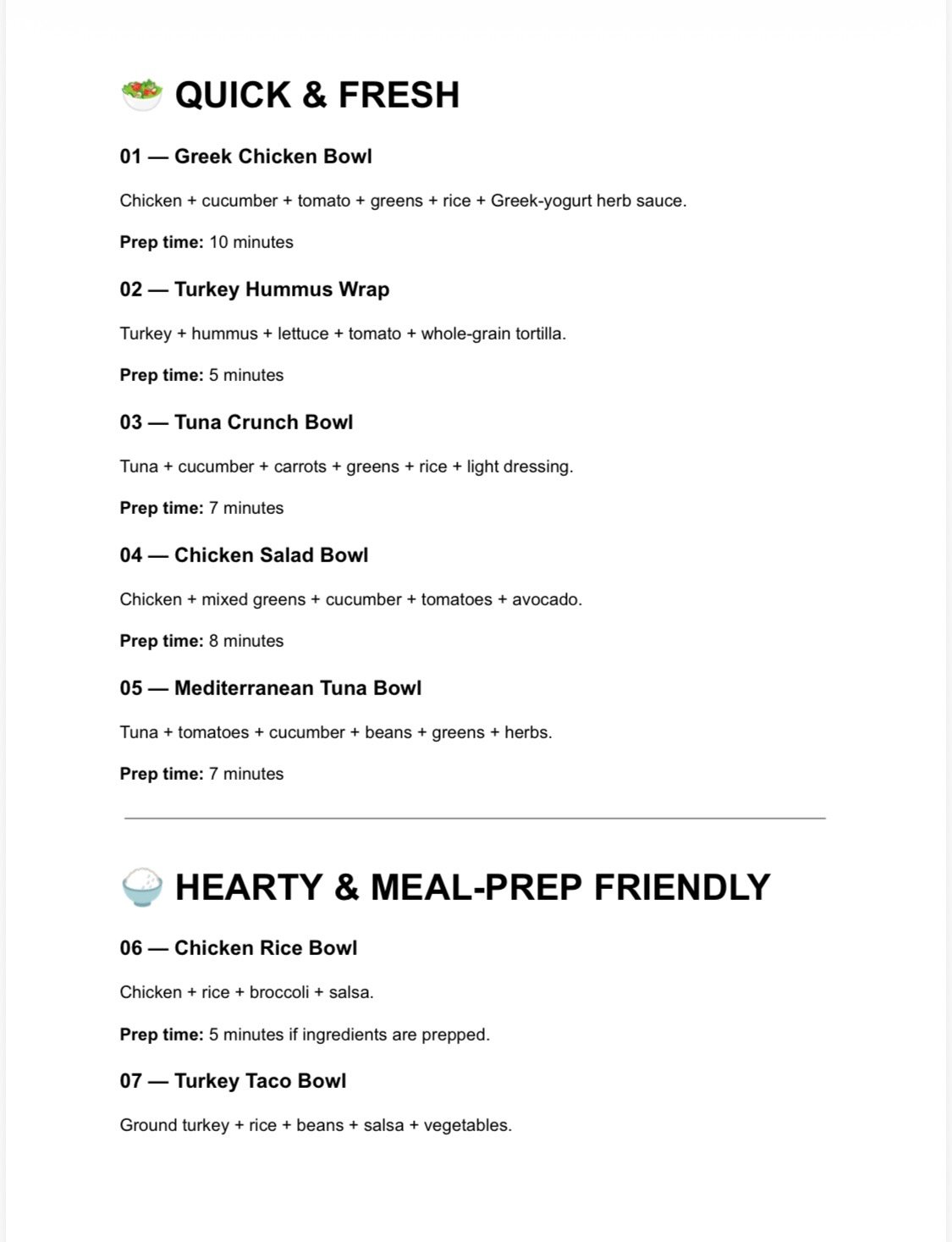 🥗 QUICK & FRESH

01 — Greek Chicken Bowl

Chicken + cucumber + tomato + greens + rice + Greek-yogurt herb sauce.

Prep time: 10 minutes

02 — Turkey Hummus Wrap

Turkey + hummus + lettuce + tomato + whole-grain tortilla.

Prep time: 5 minutes

03 — Tuna Crunch Bowl

Tuna + cucumber + carrots + greens + rice + light dressing.

Prep time: 7 minutes

04 — Chicken Salad Bowl

Chicken + mixed greens + cucumber + tomatoes + avocado.

Prep time: 8 minutes

05 — Mediterranean Tuna Bowl

Tuna + tomatoes + cucumber + beans + greens + herbs.

Prep time: 7 minutes

🍚 HEARTY & MEAL-PREP FRIENDLY

06 — Chicken Rice Bowl

Chicken + rice + broccoli + salsa.

Prep time: 5 minutes if ingredients are prepped.

07 — Turkey Taco Bowl

Ground turkey + rice + beans + salsa + vegetables.